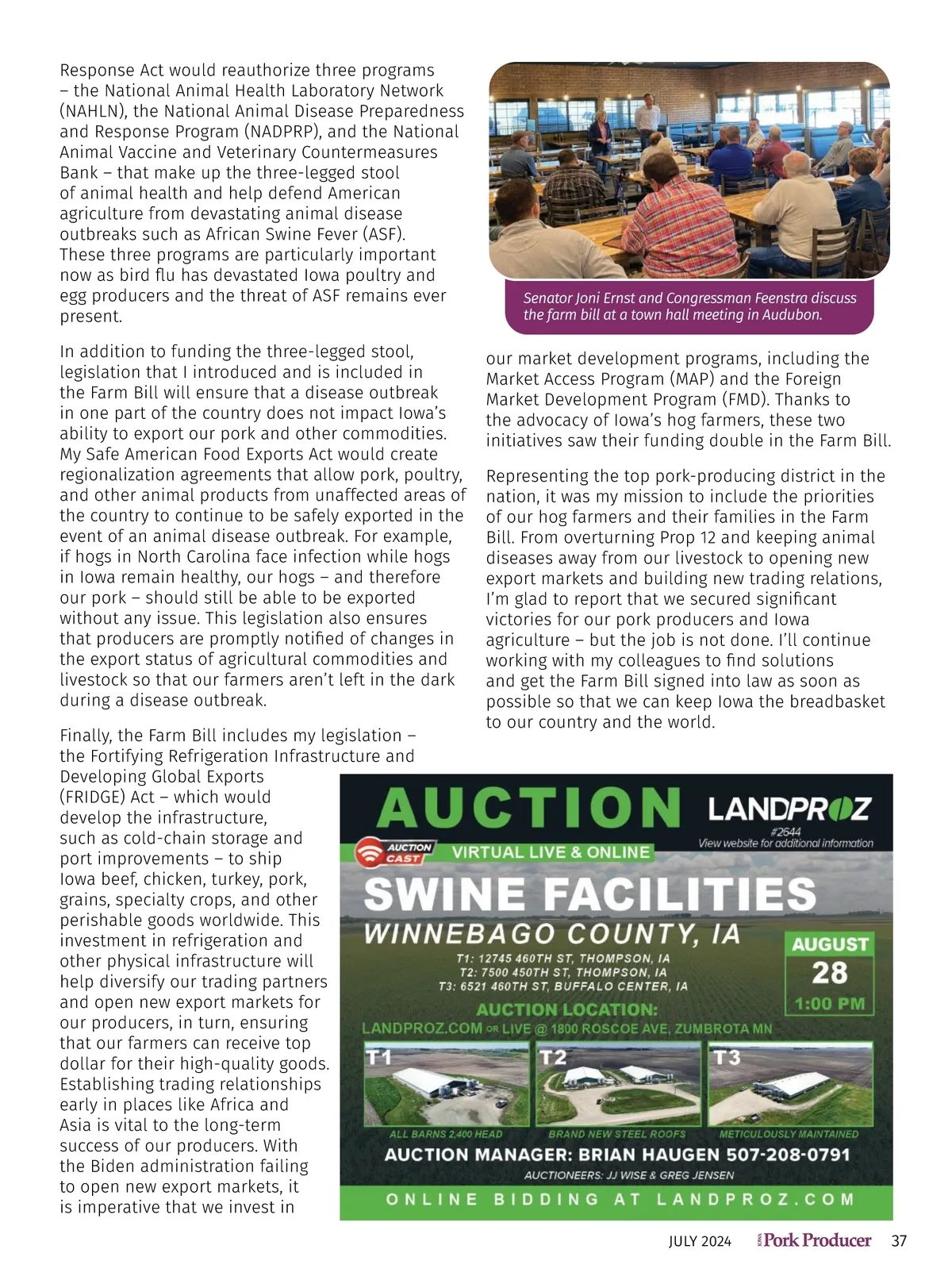 Response Act would reauthorize three programs – the National Animal Health Laboratory Network (NAHLN), the National Animal Disease Preparedness and Response Program (NADPRP), and the National Animal Vaccine and Veterinary Countermeasures Bank – that make up the three-legged stool of animal health and help defend American agriculture from devastating animal disease outbreaks such as African Swine Fever (ASF). These three programs are particularly important now as bird flu has devastated Iowa poultry and egg producers and the threat of ASF remains ever present.

In addition to funding the three-legged stool, legislation that I introduced and is included in the Farm Bill will ensure that a disease outbreak in one part of the country does not impact Iowa's ability to export our pork and other commodities. My Safe American Food Exports Act would create regionalization agreements that allow pork, poultry, and other animal products from unaffected areas of the country to continue to be safely exported in the event of an animal disease outbreak. For example, if hogs in North Carolina face infection while hogs in Iowa remain healthy, our hogs – and therefore our pork – should still be able to be exported without any issue. This legislation also ensures that producers are promptly notified of changes in the export status of agricultural commodities and livestock so that our farmers aren't left in the dark during a disease outbreak.

Finally, the Farm Bill includes my legislation – the Fortifying Refrigeration Infrastructure and Developing Global Exports (FRIDGE) Act – which would develop the infrastructure, such as cold-chain storage and port improvements – to ship Iowa beef, chicken, turkey, pork, grains, specialty crops, and other perishable goods worldwide. This investment in refrigeration and other physical infrastructure will help diversify our trading partners and open new export markets for our producers, in turn, ensuring that our farmers can receive top dollar for their high-quality goods. Establishing trading relationships early in places like Africa and Asia is vital to the long-term success of our producers. With the Biden administration failing to open new export markets, it is imperative that we invest in

Senator Joni Ernst and Congressman Feenstra discuss the farm bill at a town hall meeting in Audubon.

our market development programs, including the Market Access Program (MAP) and the Foreign Market Development Program (FMD). Thanks to the advocacy of Iowa's hog farmers, these two initiatives saw their funding double in the Farm Bill.

Representing the top pork-producing district in the nation, it was my mission to include the priorities of our hog farmers and their families in the Farm Bill. From overturning Prop 12 and keeping animal diseases away from our livestock to opening new export markets and building new trading relations, I'm glad to report that we secured significant victories for our pork producers and Iowa agriculture – but the job is not done. I'll continue working with my colleagues to find solutions and get the Farm Bill signed into law as soon as possible so that we can keep Iowa the breadbasket to our country and the world.

AUCTION
LANDPROZ
#2644
View website for additional information
AUCTION CAST
VIRTUAL LIVE & ONLINE
SWINE FACILITIES
WINNEBAGO COUNTY, IA
T1: 12745 460TH ST, THOMPSON, IA
T2: 7500 450TH ST, THOMPSON, IA
T3: 6521 460TH ST, BUFFALO CENTER, IA
AUGUST
28
1:00 PM
AUCTION LOCATION:
LANDPROZ.COM OR LIVE @ 1800 ROSCOE AVE, ZUMBROTA MN
T1
T2
T3
ALL BARNS 2,400 HEAD
BRAND NEW STEEL ROOFS
METICULOUSLY MAINTAINED
AUCTION MANAGER: BRIAN HAUGEN 507-208-0791
AUCTIONEERS: JJ WISE & GREG JENSEN
ONLINE BIDDING AT LANDPROZ.COM

JULY 2024 IOWA Pork Producer 37